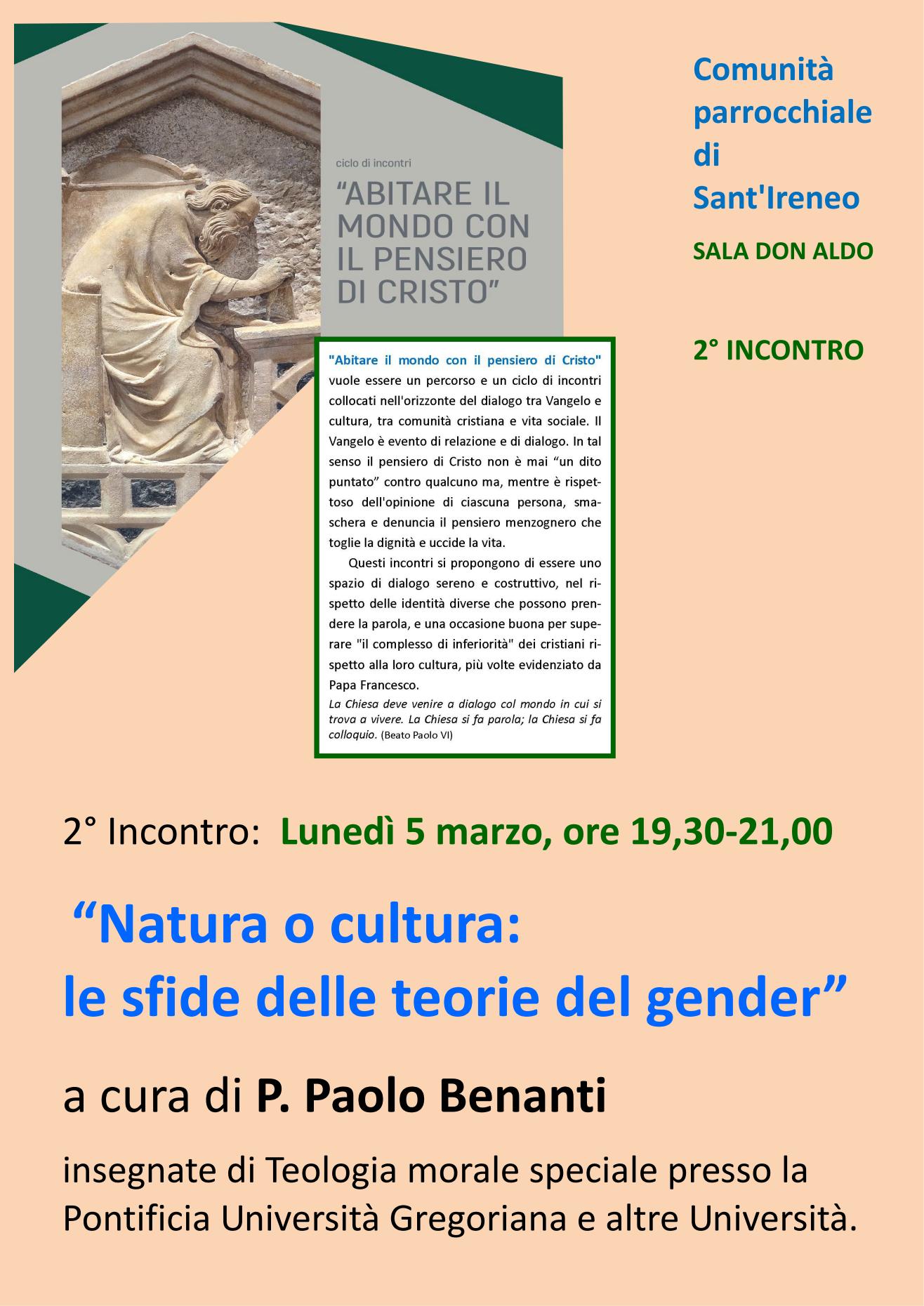 ciclo di incontri

“ABITARE IL MONDO CON IL PENSIERO DI CRISTO”

Comunità parrocchiale di Sant'Ireneo

SALA DON ALDO

2° INCONTRO

"Abitare il mondo con il pensiero di Cristo" vuole essere un percorso e un ciclo di incontri collocati nell'orizzonte del dialogo tra Vangelo e cultura, tra comunità cristiana e vita sociale. Il Vangelo è evento di relazione e di dialogo. In tal senso il pensiero di Cristo non è mai “un dito puntato” contro qualcuno ma, mentre è rispettoso dell'opinione di ciascuna persona, smaschera e denuncia il pensiero menzognero che toglie la dignità e uccide la vita.

Questi incontri si propongono di essere uno spazio di dialogo sereno e costruttivo, nel rispetto delle identità diverse che possono prendere la parola, e una occasione buona per superare "il complesso di inferiorità" dei cristiani rispetto alla loro cultura, più volte evidenziato da Papa Francesco.

La Chiesa deve venire a dialogo col mondo in cui si trova a vivere. La Chiesa si fa parola; la Chiesa si fa colloquio. (Beato Paolo VI)

2° Incontro: Lunedì 5 marzo, ore 19,30-21,00

“Natura o cultura: le sfide delle teorie del gender”

a cura di P. Paolo Benanti

insegnate di Teologia morale speciale presso la Pontificia Università Gregoriana e altre Università.